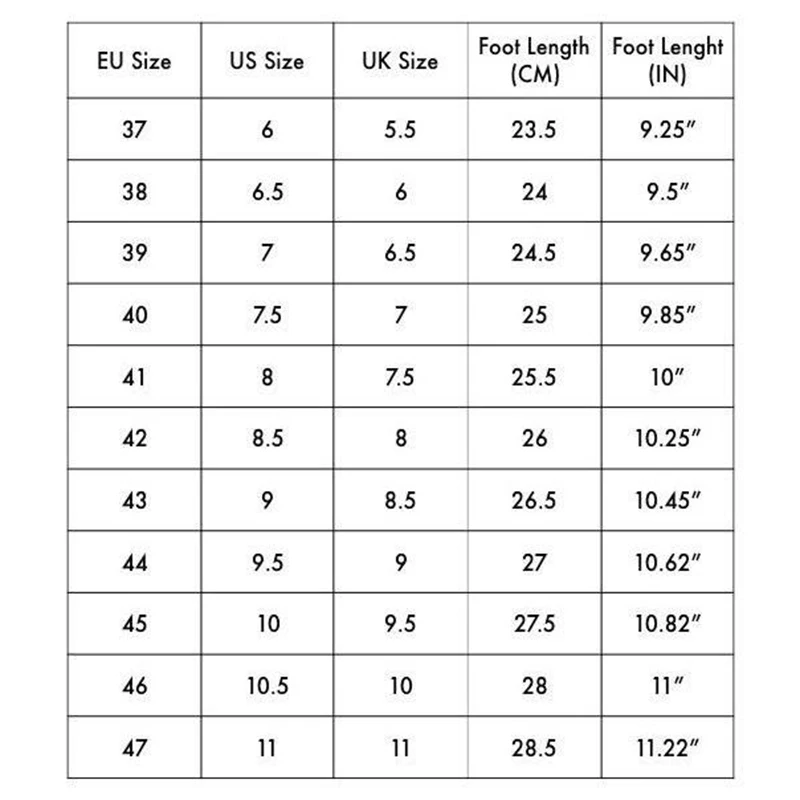 | EU Size | US Size | UK Size | Foot Length (CM) | Foot Lenght (IN) |
|---|---|---|---|---|
| 37 | 6 | 5.5 | 23.5 | 9.25″ |
| 38 | 6.5 | 6 | 24 | 9.5″ |
| 39 | 7 | 6.5 | 24.5 | 9.65″ |
| 40 | 7.5 | 7 | 25 | 9.85″ |
| 41 | 8 | 7.5 | 25.5 | 10″ |
| 42 | 8.5 | 8 | 26 | 10.25″ |
| 43 | 9 | 8.5 | 26.5 | 10.45″ |
| 44 | 9.5 | 9 | 27 | 10.62″ |
| 45 | 10 | 9.5 | 27.5 | 10.82″ |
| 46 | 10.5 | 10 | 28 | 11″ |
| 47 | 11 | 11 | 28.5 | 11.22″ |